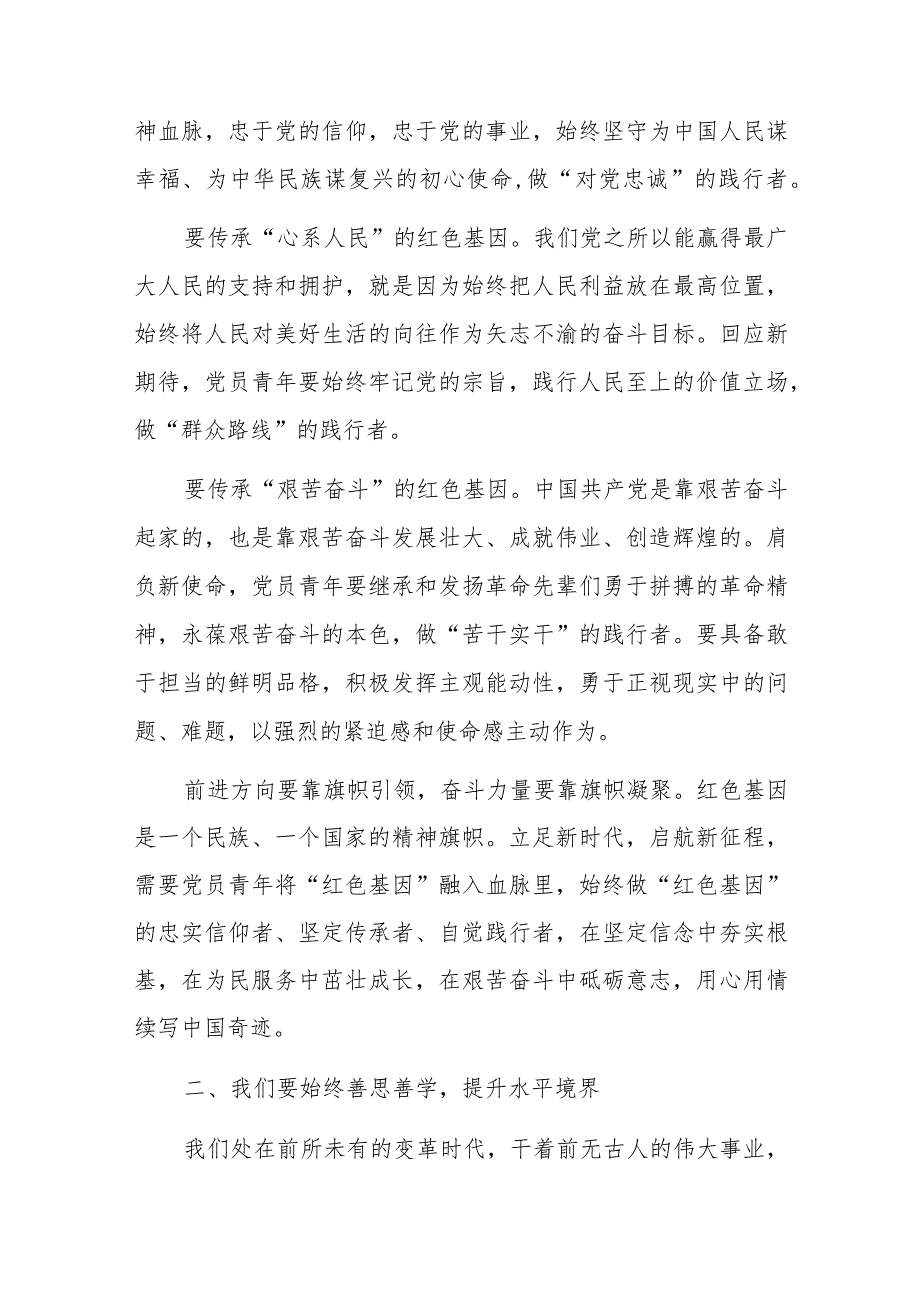 神血脉，忠于党的信仰，忠于党的事业，始终坚守为中国人民谋幸福、为中华民族谋复兴的初心使命，做“对党忠诚”的践行者。

要传承“心系人民”的红色基因。我们党之所以能赢得最广大人民的支持和拥护，就是因为始终把人民利益放在最高位置，始终将人民对美好生活的向往作为矢志不渝的奋斗目标。回应新期待，党员青年要始终牢记党的宗旨，践行人民至上的价值立场，做“群众路线”的践行者。

要传承“艰苦奋斗”的红色基因。中国共产党是靠艰苦奋斗起家的，也是靠艰苦奋斗发展壮大、成就伟业、创造辉煌的。肩负新使命，党员青年要继承和发扬革命先辈们勇于拼搏的革命精神，永葆艰苦奋斗的本色，做“苦干实干”的践行者。要具备敢于担当的鲜明品格，积极发挥主观能动性，勇于正视现实中的问题、难题，以强烈的紧迫感和使命感主动作为。

前进方向要靠旗帜引领，奋斗力量要靠旗帜凝聚。红色基因是一个民族、一个国家的精神旗帜。立足新时代，启航新征程，需要党员青年将“红色基因”融入血脉里，始终做“红色基因”的忠实信仰者、坚定传承者、自觉践行者，在坚定信念中夯实根基，在为民服务中茁壮成长，在艰苦奋斗中砥砺意志，用心用情续写中国奇迹。

二、我们要始终善思善学，提升水平境界

我们处在前所未有的变革时代，干着前无古人的伟大事业，